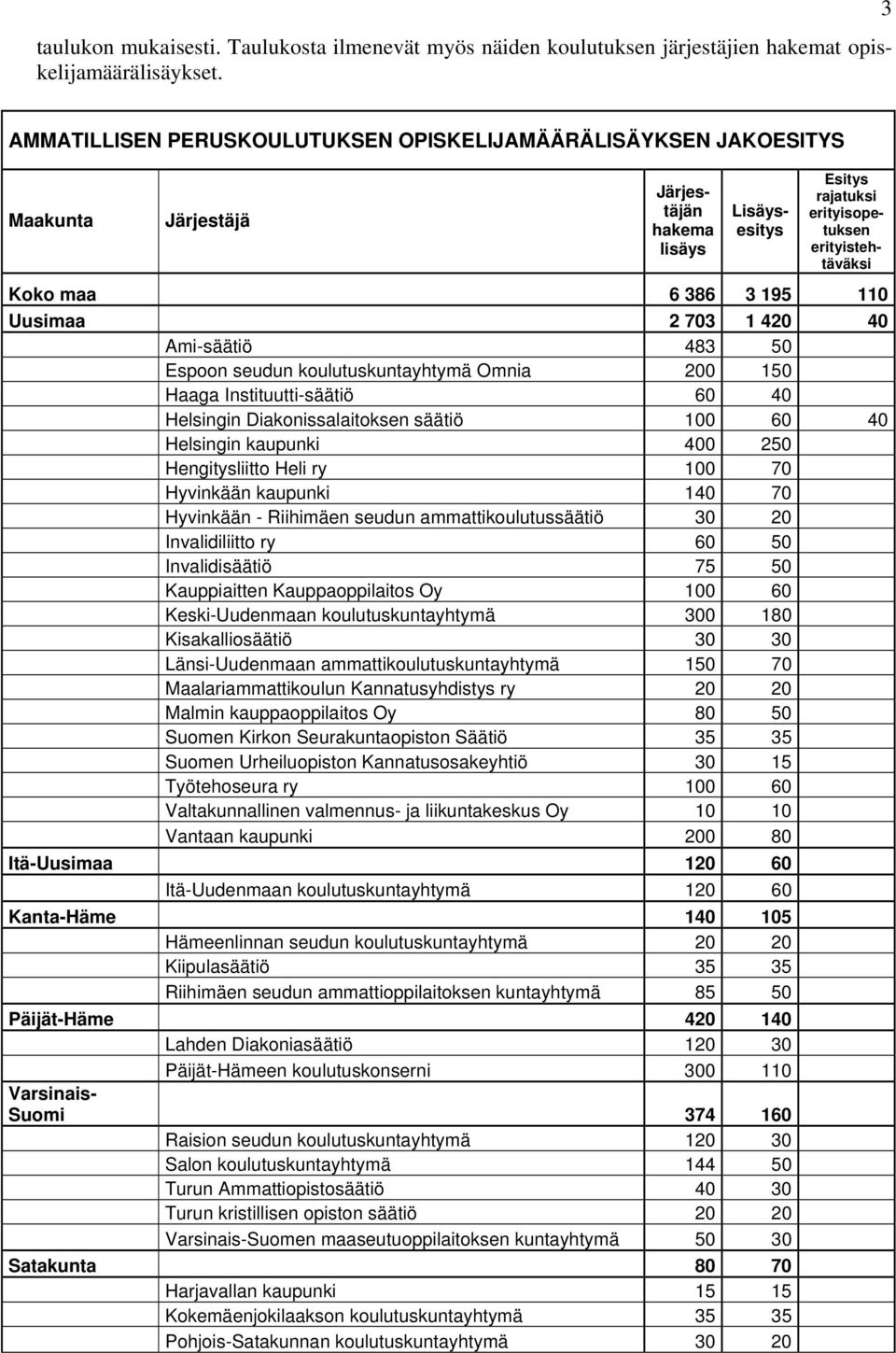 3

taulukon mukaisesti. Taulukosta ilmenevät myös näiden koulutuksen järjestäjien hakemat opiskelijamäärälisäykset.

AMMATILLISEN PERUSKOULUTUKSEN OPISKELIJAMÄÄRÄLISÄYKSEN JAKOESITYS

| Maakunta | Järjestäjä | Järjestäjän hakema lisäys | Lisäysesitys | Esitys rajatuksi erityisopetuksen erityistehtäväksi |
|---|---|---|---|---|
| Koko maa | | 6 386 | 3 195 | 110 |
| Uusimaa | | 2 703 | 1 420 | 40 |
| | Ami-säätiö | 483 | 50 | |
| | Espoon seudun koulutuskuntayhtymä Omnia | 200 | 150 | |
| | Haaga Instituutti-säätiö | 60 | 40 | |
| | Helsingin Diakonissalaitoksen säätiö | 100 | 60 | 40 |
| | Helsingin kaupunki | 400 | 250 | |
| | Hengitysliitto Heli ry | 100 | 70 | |
| | Hyvinkään kaupunki | 140 | 70 | |
| | Hyvinkään - Riihimäen seudun ammattikoulutussäätiö | 30 | 20 | |
| | Invalidiliitto ry | 60 | 50 | |
| | Invalidisäätiö | 75 | 50 | |
| | Kauppiaitten Kauppaoppilaitos Oy | 100 | 60 | |
| | Keski-Uudenmaan koulutuskuntayhtymä | 300 | 180 | |
| | Kisakalliosäätiö | 30 | 30 | |
| | Länsi-Uudenmaan ammattikoulutuskuntayhtymä | 150 | 70 | |
| | Maalariammattikoulun Kannatusyhdistys ry | 20 | 20 | |
| | Malmin kauppaoppilaitos Oy | 80 | 50 | |
| | Suomen Kirkon Seurakuntaopiston Säätiö | 35 | 35 | |
| | Suomen Urheiluopiston Kannatusosakeyhtiö | 30 | 15 | |
| | Työtehoseura ry | 100 | 60 | |
| | Valtakunnallinen valmennus- ja liikuntakeskus Oy | 10 | 10 | |
| | Vantaan kaupunki | 200 | 80 | |
| Itä-Uusimaa | | 120 | 60 | |
| | Itä-Uudenmaan koulutuskuntayhtymä | 120 | 60 | |
| Kanta-Häme | | 140 | 105 | |
| | Hämeenlinnan seudun koulutuskuntayhtymä | 20 | 20 | |
| | Kiipulasäätiö | 35 | 35 | |
| | Riihimäen seudun ammattioppilaitoksen kuntayhtymä | 85 | 50 | |
| Päijät-Häme | | 420 | 140 | |
| | Lahden Diakoniasäätiö | 120 | 30 | |
| | Päijät-Hämeen koulutuskonserni | 300 | 110 | |
| Varsinais-Suomi | | 374 | 160 | |
| | Raision seudun koulutuskuntayhtymä | 120 | 30 | |
| | Salon koulutuskuntayhtymä | 144 | 50 | |
| | Turun Ammattiopistosäätiö | 40 | 30 | |
| | Turun kristillisen opiston säätiö | 20 | 20 | |
| | Varsinais-Suomen maaseutuoppilaitoksen kuntayhtymä | 50 | 30 | |
| Satakunta | | 80 | 70 | |
| | Harjavallan kaupunki | 15 | 15 | |
| | Kokemäenjokilaakson koulutuskuntayhtymä | 35 | 35 | |
| | Pohjois-Satakunnan koulutuskuntayhtymä | 30 | 20 | |